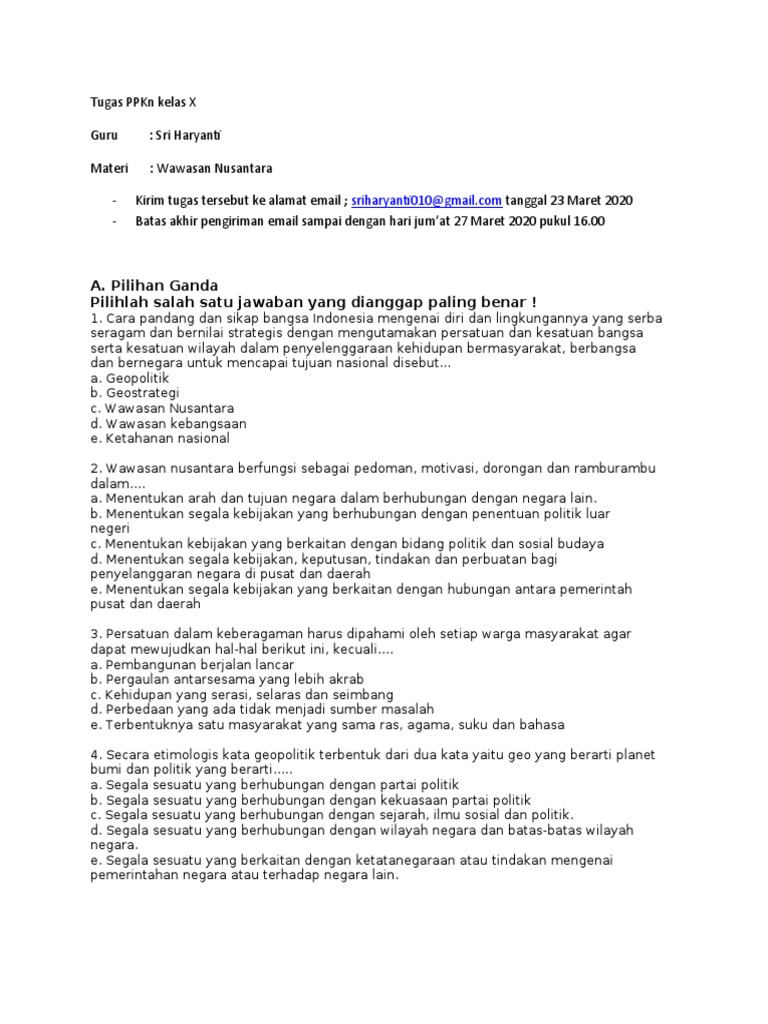 Tugas PPKn kelas X

Guru : Sri Haryanti

Materi : Wawasan Nusantara

- Kirim tugas tersebut ke alamat email ; sriharyanti010@gmail.com tanggal 23 Maret 2020
- Batas akhir pengiriman email sampai dengan hari jum'at 27 Maret 2020 pukul 16.00

A. Pilihan Ganda
Pilihlah salah satu jawaban yang dianggap paling benar !
1. Cara pandang dan sikap bangsa Indonesia mengenai diri dan lingkungannya yang serba seragam dan bernilai strategis dengan mengutamakan persatuan dan kesatuan bangsa serta kesatuan wilayah dalam penyelenggaraan kehidupan bermasyarakat, berbangsa dan bernegara untuk mencapai tujuan nasional disebut...
a. Geopolitik
b. Geostrategi
c. Wawasan Nusantara
d. Wawasan kebangsaan
e. Ketahanan nasional

2. Wawasan nusantara berfungsi sebagai pedoman, motivasi, dorongan dan ramburambu dalam....
a. Menentukan arah dan tujuan negara dalam berhubungan dengan negara lain.
b. Menentukan segala kebijakan yang berhubungan dengan penentuan politik luar negeri
c. Menentukan kebijakan yang berkaitan dengan bidang politik dan sosial budaya
d. Menentukan segala kebijakan, keputusan, tindakan dan perbuatan bagi penyelanggaran negara di pusat dan daerah
e. Menentukan segala kebijakan yang berkaitan dengan hubungan antara pemerintah pusat dan daerah

3. Persatuan dalam keberagaman harus dipahami oleh setiap warga masyarakat agar dapat mewujudkan hal-hal berikut ini, kecuali....
a. Pembangunan berjalan lancar
b. Pergaulan antarsesama yang lebih akrab
c. Kehidupan yang serasi, selaras dan seimbang
d. Perbedaan yang ada tidak menjadi sumber masalah
e. Terbentuknya satu masyarakat yang sama ras, agama, suku dan bahasa

4. Secara etimologis kata geopolitik terbentuk dari dua kata yaitu geo yang berarti planet bumi dan politik yang berarti.....
a. Segala sesuatu yang berhubungan dengan partai politik
b. Segala sesuatu yang berhubungan dengan kekuasaan partai politik
c. Segala sesuatu yang berhubungan dengan sejarah, ilmu sosial dan politik.
d. Segala sesuatu yang berhubungan dengan wilayah negara dan batas-batas wilayah negara.
e. Segala sesuatu yang berkaitan dengan ketatanegaraan atau tindakan mengenai pemerintahan negara atau terhadap negara lain.